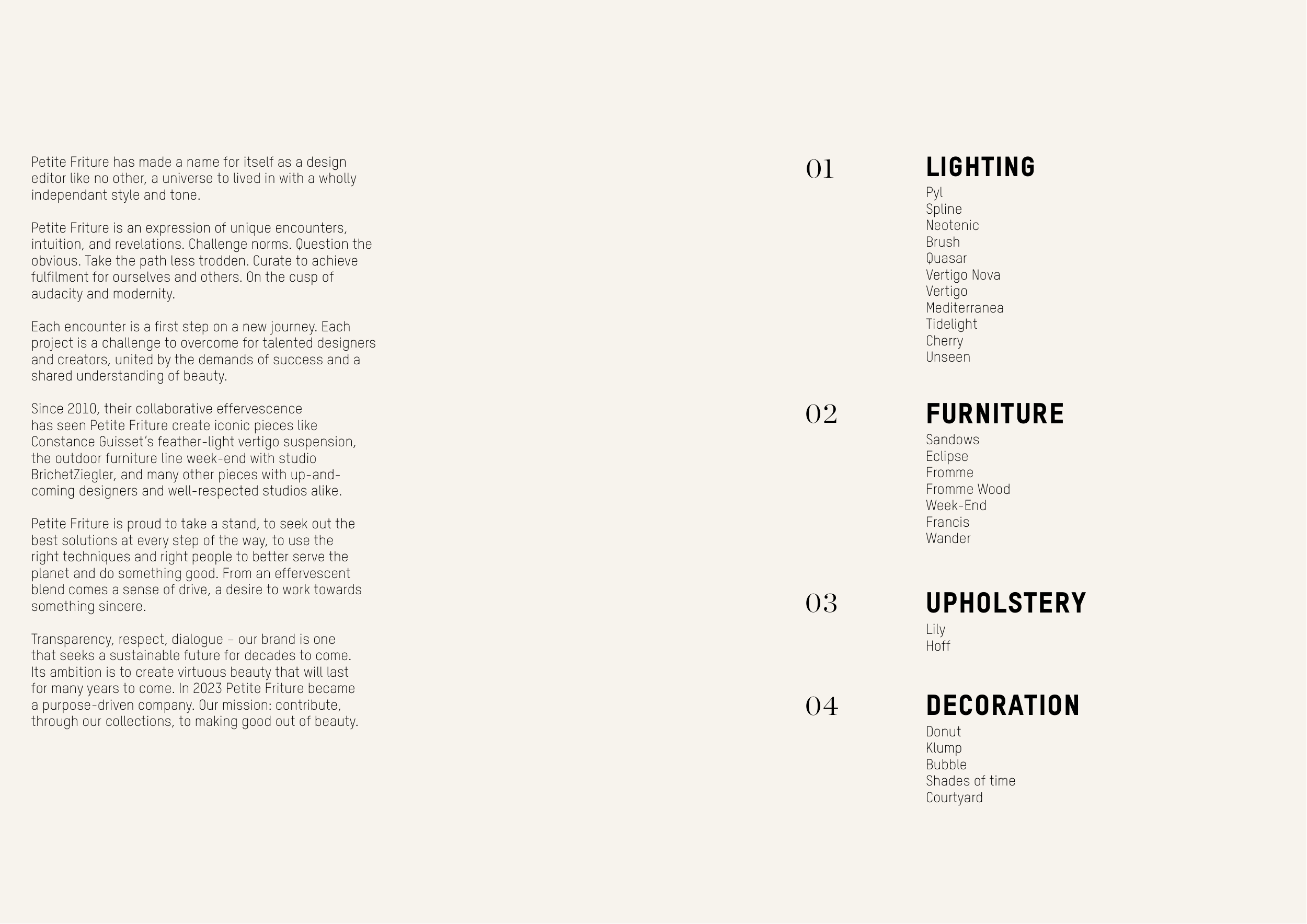 Petite Friture has made a name for itself as a design editor like no other, a universe to lived in with a wholly independant style and tone.

Petite Friture is an expression of unique encounters, intuition, and revelations. Challenge norms. Question the obvious. Take the path less trodden. Curate to achieve fulfilment for ourselves and others. On the cusp of audacity and modernity.

Each encounter is a first step on a new journey. Each project is a challenge to overcome for talented designers and creators, united by the demands of success and a shared understanding of beauty.

Since 2010, their collaborative effervescence has seen Petite Friture create iconic pieces like Constance Guisset's feather-light vertigo suspension, the outdoor furniture line week-end with studio BrichetZiegler, and many other pieces with up-and-coming designers and well-respected studios alike.

Petite Friture is proud to take a stand, to seek out the best solutions at every step of the way, to use the right techniques and right people to better serve the planet and do something good. From an effervescent blend comes a sense of drive, a desire to work towards something sincere.

Transparency, respect, dialogue – our brand is one that seeks a sustainable future for decades to come. Its ambition is to create virtuous beauty that will last for many years to come. In 2023 Petite Friture became a purpose-driven company. Our mission: contribute, through our collections, to making good out of beauty.

01 LIGHTING
Pyl
Spline
Neotenic
Brush
Quasar
Vertigo Nova
Vertigo
Mediterranea
Tidelight
Cherry
Unseen

02 FURNITURE
Sandows
Eclipse
Fromme
Fromme Wood
Week-End
Francis
Wander

03 UPHOLSTERY
Lily
Hoff

04 DECORATION
Donut
Klump
Bubble
Shades of time
Courtyard